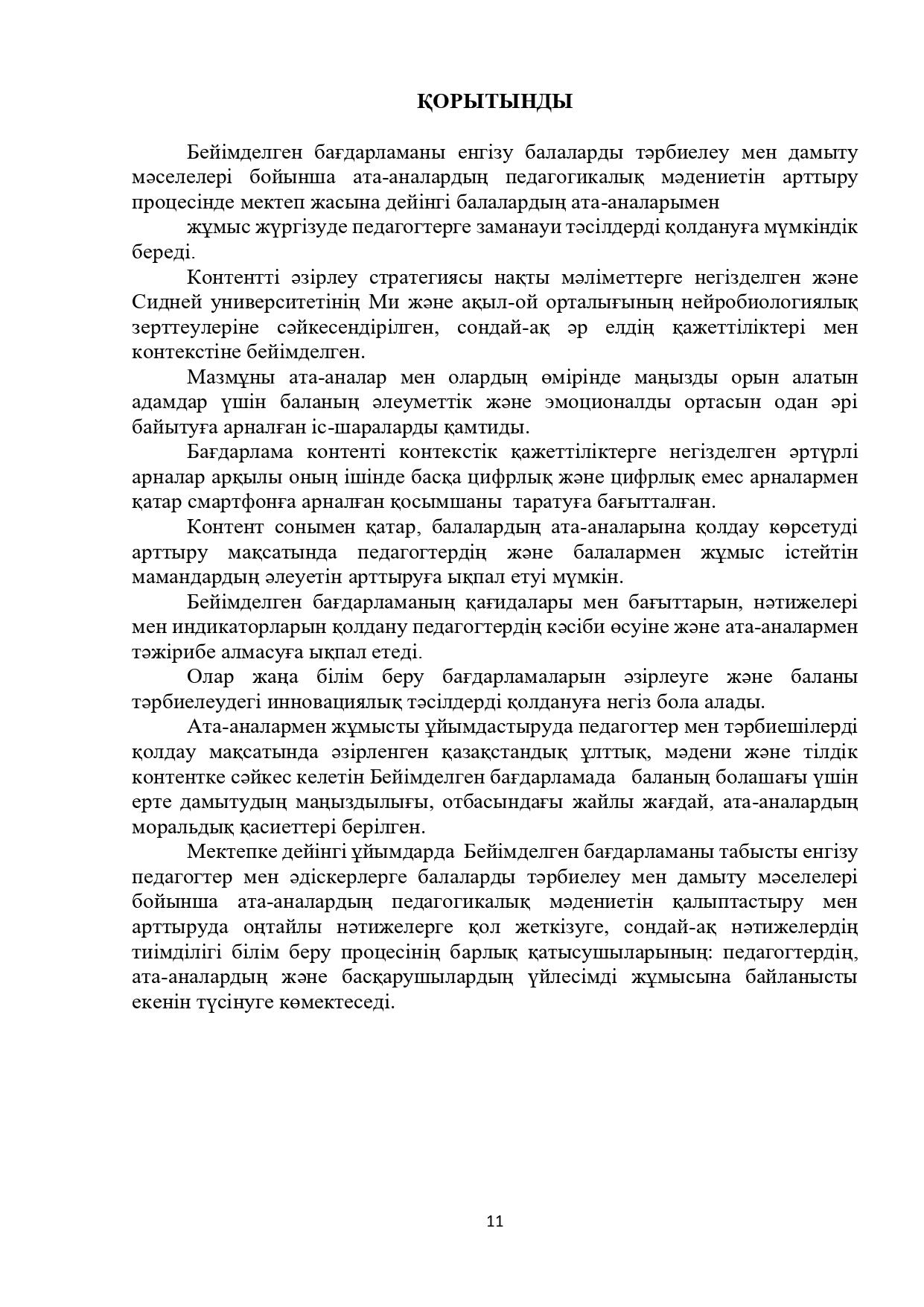 ҚОРЫТЫНДЫ

Бейімделген бағдарламаны енгізу балаларды тәрбиелеу мен дамыту мәселелері бойынша ата-аналардың педагогикалық мәдениетін арттыру процесінде мектеп жасына дейінгі балалардың ата-аналарымен

жұмыс жүргізуде педагогтерге заманауи тәсілдерді қолдануға мүмкіндік береді.

Контентті әзірлеу стратегиясы нақты мәліметтерге негізделген және Сидней университетінің Ми және ақыл-ой орталығының нейробиологиялық зерттеулеріне сәйкесендірілген, сондай-ақ әр елдің қажеттіліктері мен контекстіне бейімделген.

Мазмұны ата-аналар мен олардың өмірінде маңызды орын алатын адамдар үшін баланың әлеуметтік және эмоционалды ортасын одан әрі байытуға арналған іс-шараларды қамтиды.

Бағдарлама контенті контекстік қажеттіліктерге негізделген әртүрлі арналар арқылы оның ішінде басқа цифрлық және цифрлық емес арналармен қатар смартфонға арналған қосымшаны таратуға бағытталған.

Контент сонымен қатар, балалардың ата-аналарына қолдау көрсетуді арттыру мақсатында педагогтердің және балалармен жұмыс істейтін мамандардың әлеуетін арттыруға ықпал етуі мүмкін.

Бейімделген бағдарламаның қағидалары мен бағыттарын, нәтижелері мен индикаторларын қолдану педагогтердің кәсіби өсуіне және ата-аналармен тәжірибе алмасуға ықпал етеді.

Олар жаңа білім беру бағдарламаларын әзірлеуге және баланы тәрбиелеудегі инновациялық тәсілдерді қолдануға негіз бола алады.

Ата-аналармен жұмысты ұйымдастыруда педагогтер мен тәрбиешілерді қолдау мақсатында әзірленген қазақстандық ұлттық, мәдени және тілдік контентке сәйкес келетін Бейімделген бағдарламада баланың болашағы үшін ерте дамытудың маңыздылығы, отбасындағы жайлы жағдай, ата-аналардың моральдық қасиеттері берілген.

Мектепке дейінгі ұйымдарда Бейімделген бағдарламаны табысты енгізу педагогтер мен әдіскерлерге балаларды тәрбиелеу мен дамыту мәселелері бойынша ата-аналардың педагогикалық мәдениетін қалыптастыру мен арттыруда оңтайлы нәтижелерге қол жеткізуге, сондай-ақ нәтижелердің тиімділігі білім беру процесінің барлық қатысушыларының: педагогтердің, ата-аналардың және басқарушылардың үйлесімді жұмысына байланысты екенін түсінуге көмектеседі.

11